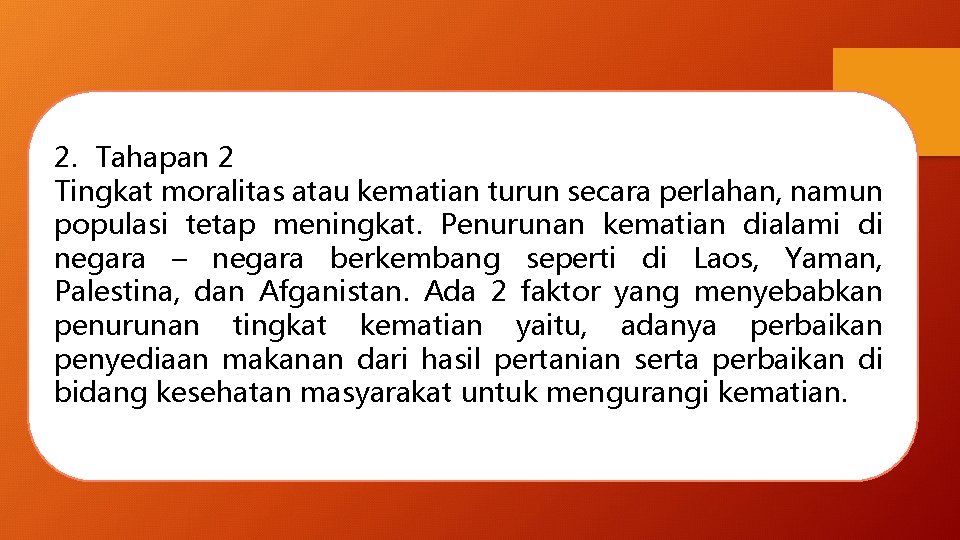 2. Tahapan 2
Tingkat moralitas atau kematian turun secara perlahan, namun populasi tetap meningkat. Penurunan kematian dialami di negara – negara berkembang seperti di Laos, Yaman, Palestina, dan Afganistan. Ada 2 faktor yang menyebabkan penurunan tingkat kematian yaitu, adanya perbaikan penyediaan makanan dari hasil pertanian serta perbaikan di bidang kesehatan masyarakat untuk mengurangi kematian.